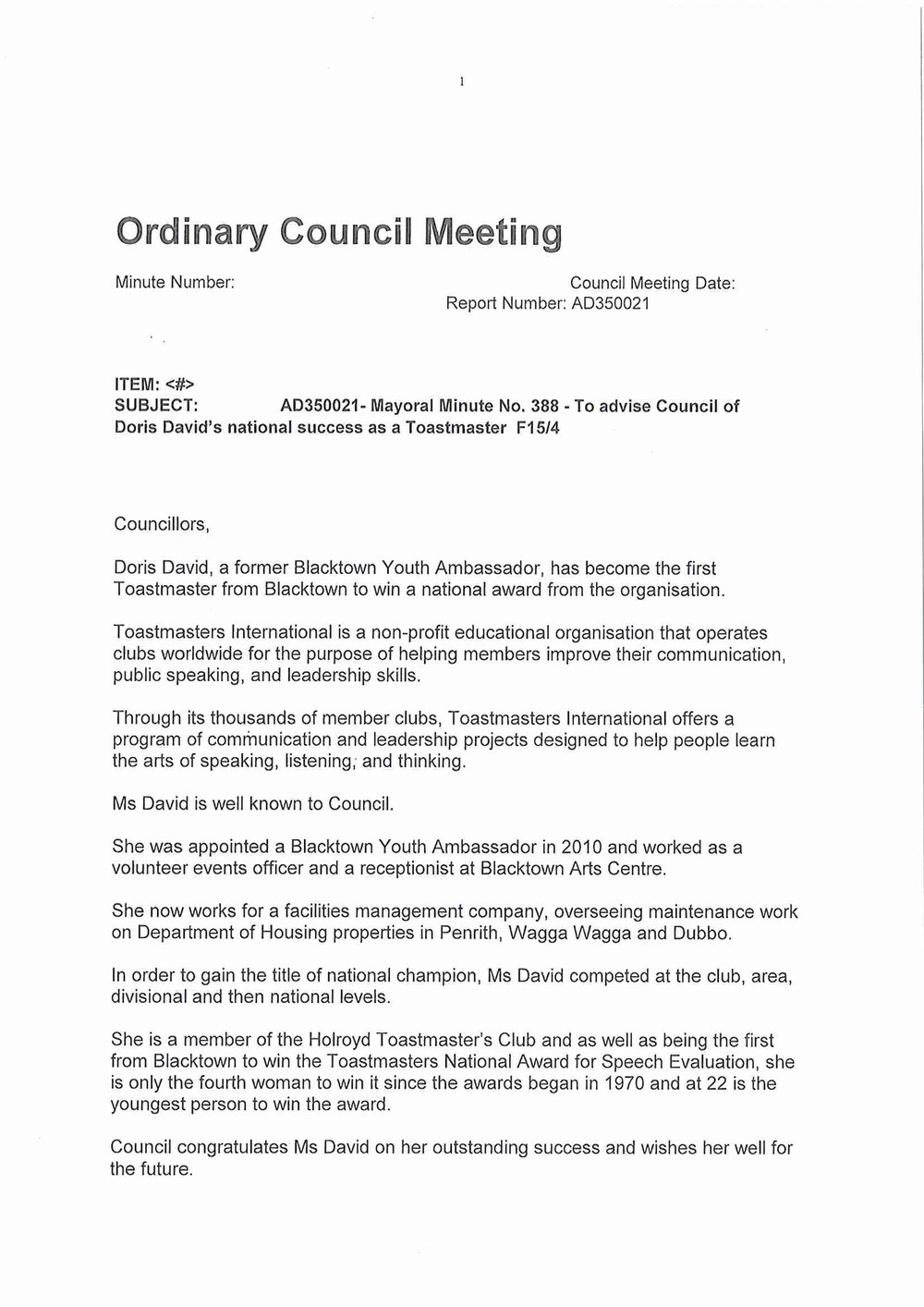 1

Ordinary Council Meeting

Minute Number: Council Meeting Date:
Report Number: AD350021

ITEM: <#>
SUBJECT: AD350021- Mayoral Minute No. 388 - To advise Council of Doris David's national success as a Toastmaster F15/4

Councillors,

Doris David, a former Blacktown Youth Ambassador, has become the first Toastmaster from Blacktown to win a national award from the organisation.

Toastmasters International is a non-profit educational organisation that operates clubs worldwide for the purpose of helping members improve their communication, public speaking, and leadership skills.

Through its thousands of member clubs, Toastmasters International offers a program of communication and leadership projects designed to help people learn the arts of speaking, listening, and thinking.

Ms David is well known to Council.

She was appointed a Blacktown Youth Ambassador in 2010 and worked as a volunteer events officer and a receptionist at Blacktown Arts Centre.

She now works for a facilities management company, overseeing maintenance work on Department of Housing properties in Penrith, Wagga Wagga and Dubbo.

In order to gain the title of national champion, Ms David competed at the club, area, divisional and then national levels.

She is a member of the Holroyd Toastmaster's Club and as well as being the first from Blacktown to win the Toastmasters National Award for Speech Evaluation, she is only the fourth woman to win it since the awards began in 1970 and at 22 is the youngest person to win the award.

Council congratulates Ms David on her outstanding success and wishes her well for the future.